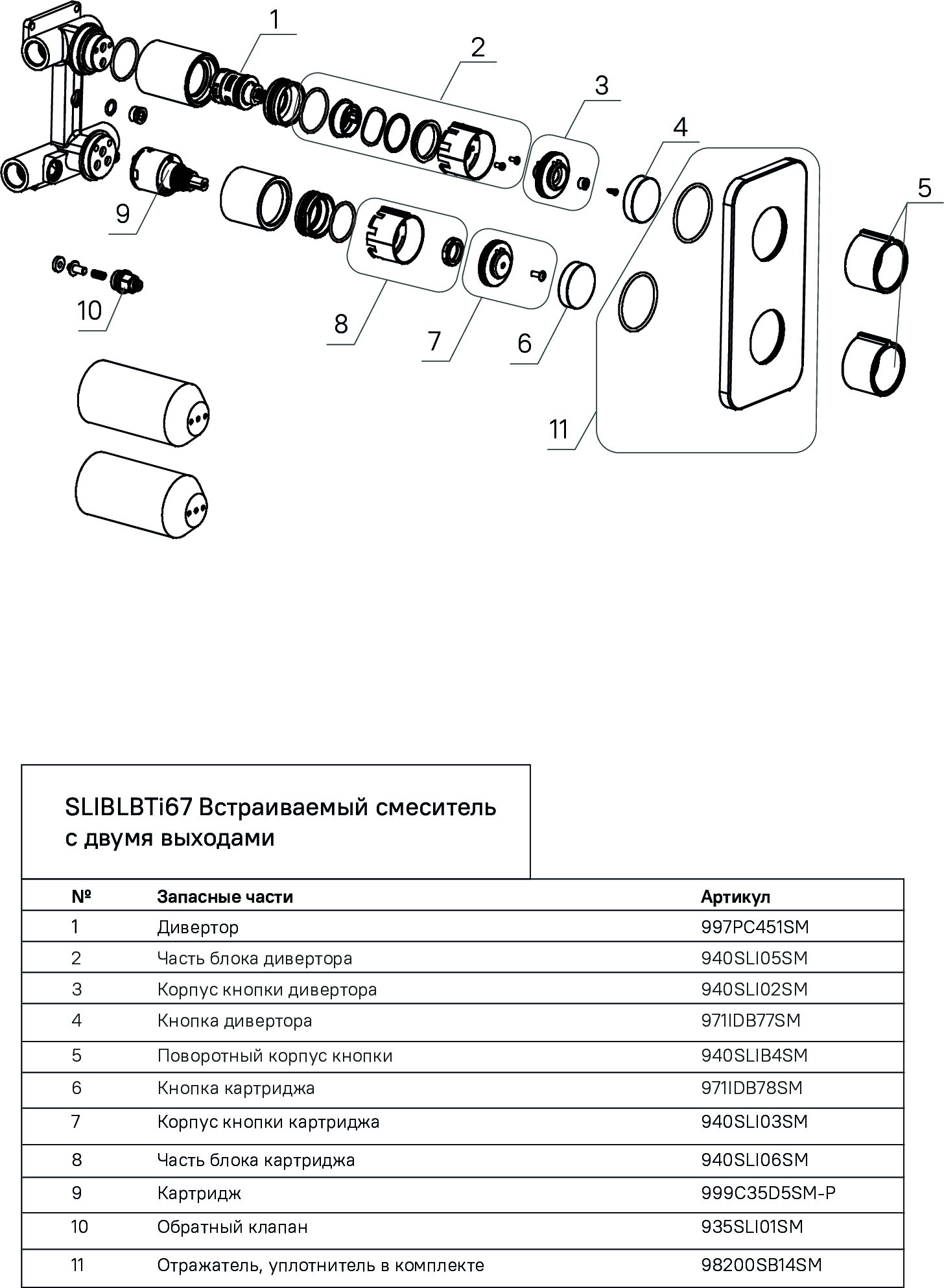 1

2

3

4

5

9

10

8

7

6

11

SLIBLBTi67 Встраиваемый смеситель с двумя выходами

| № | Запасные части | Артикул |
|---|---|---|
| 1 | Дивертор | 997PC451SM |
| 2 | Часть блока дивертора | 940SLI05SM |
| 3 | Корпус кнопки дивертора | 940SLI02SM |
| 4 | Кнопка дивертора | 971IDB77SM |
| 5 | Поворотный корпус кнопки | 940SLIB4SM |
| 6 | Кнопка картриджа | 971IDB78SM |
| 7 | Корпус кнопки картриджа | 940SLI03SM |
| 8 | Часть блока картриджа | 940SLI06SM |
| 9 | Картридж | 999C35D5SM-P |
| 10 | Обратный клапан | 935SLI01SM |
| 11 | Отражатель, уплотнитель в комплекте | 98200SB14SM |